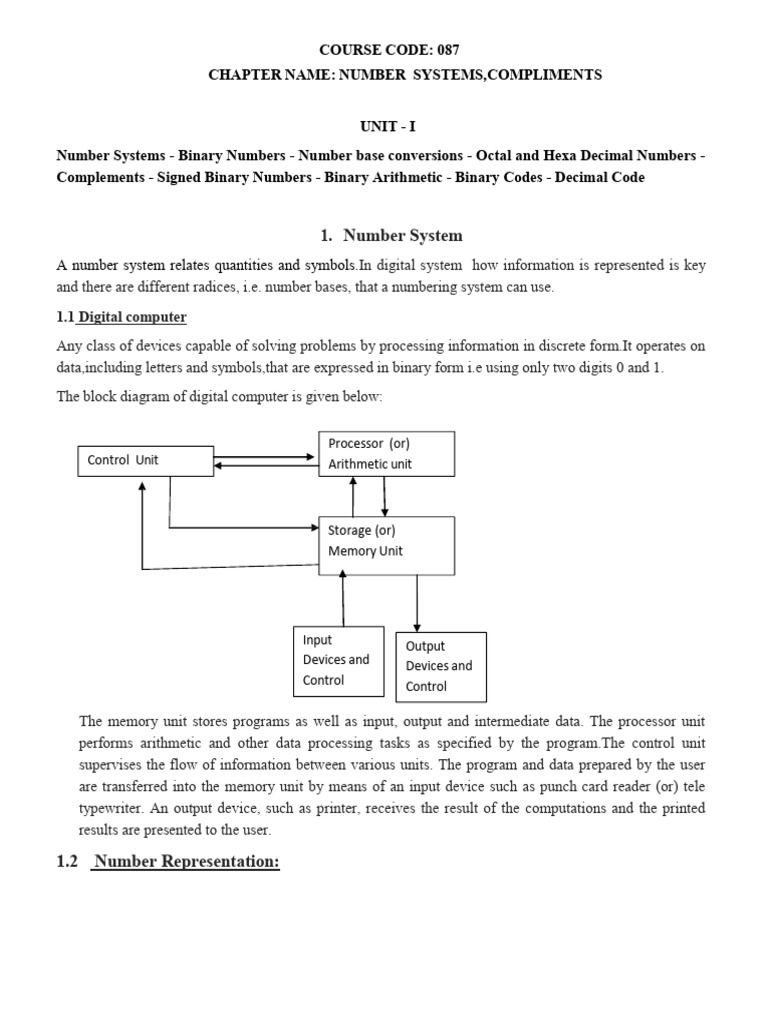 COURSE CODE: 087

CHAPTER NAME: NUMBER SYSTEMS,COMPLIMENTS

UNIT - I

Number Systems - Binary Numbers - Number base conversions - Octal and Hexa Decimal Numbers - Complements - Signed Binary Numbers - Binary Arithmetic - Binary Codes - Decimal Code

1. Number System

A number system relates quantities and symbols.In digital system how information is represented is key and there are different radices, i.e. number bases, that a numbering system can use.

1.1 Digital computer

Any class of devices capable of solving problems by processing information in discrete form.It operates on data,including letters and symbols,that are expressed in binary form i.e using only two digits 0 and 1.

The block diagram of digital computer is given below:

Control Unit

Processor (or) Arithmetic unit

Storage (or) Memory Unit

Input Devices and Control

Output Devices and Control

The memory unit stores programs as well as input, output and intermediate data. The processor unit performs arithmetic and other data processing tasks as specified by the program.The control unit supervises the flow of information between various units. The program and data prepared by the user are transferred into the memory unit by means of an input device such as punch card reader (or) tele typewriter. An output device, such as printer, receives the result of the computations and the printed results are presented to the user.

1.2 Number Representation: